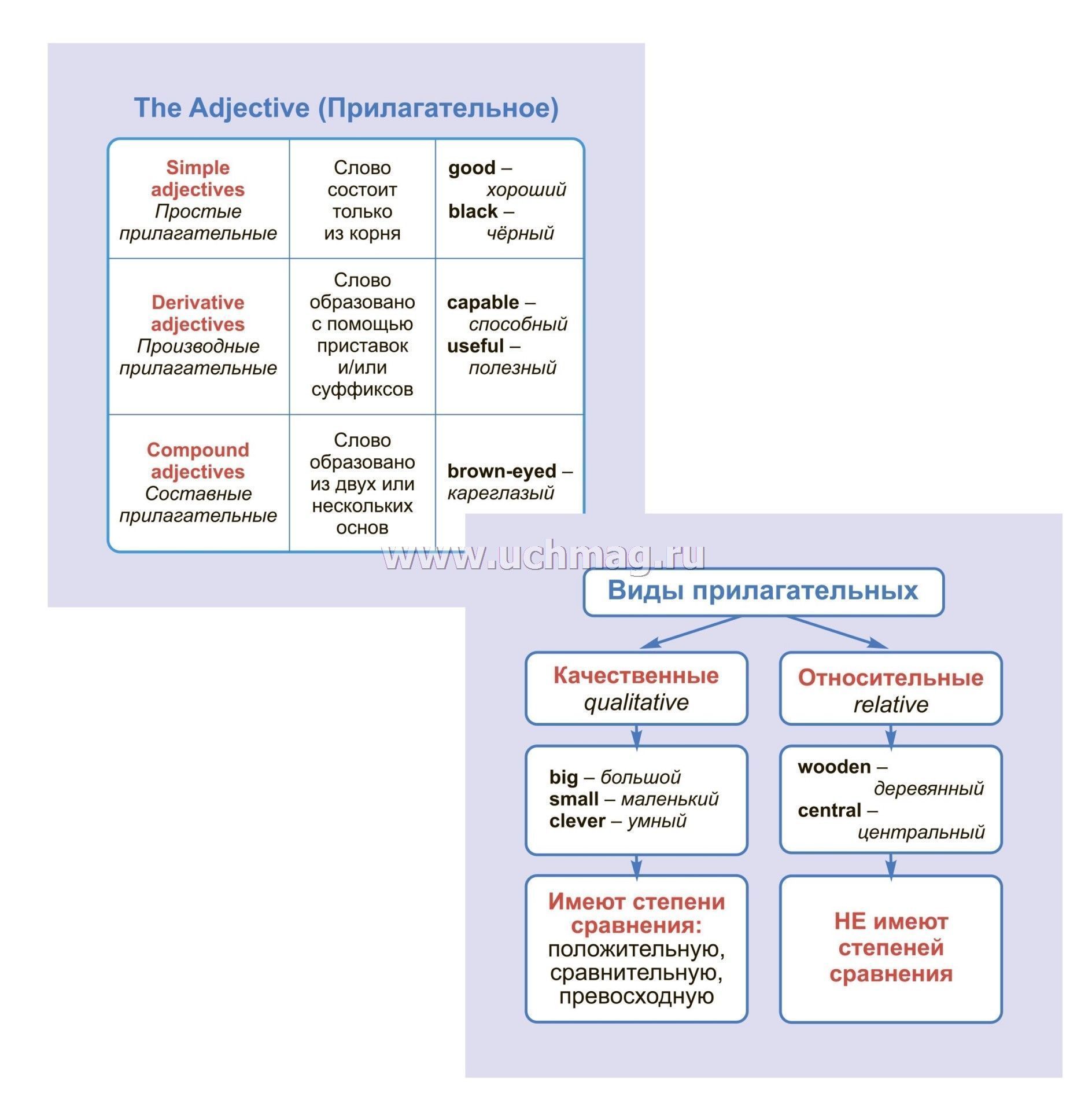 The Adjective (Прилагательное)

| Simple adjectives Простые прилагательные | Слово состоит только из корня | good – хороший black – чёрный |
|---|---|---|
| Derivative adjectives Производные прилагательные | Слово образовано с помощью приставок и/или суффиксов | capable – способный useful – полезный |
| Compound adjectives Составные прилагательные | Слово образовано из двух или нескольких основ | brown-eyed – кареглазый |

www.uchmag.ru

Виды прилагательных

Качественные qualitative

big – большой
small – маленький
clever – умный

Имеют степени сравнения: положительную, сравнительную, превосходную

Относительные relative

wooden – деревянный
central – центральный

НЕ имеют степеней сравнения